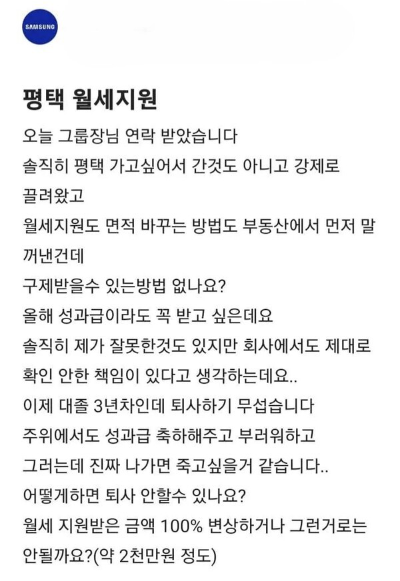 SAMSUNG

평택 월세지원

오늘 그룹장님 연락 받았습니다
솔직히 평택 가고싶어서 간것도 아니고 강제로 끌려왔고
월세지원도 면적 바꾸는 방법도 부동산에서 먼저 말 꺼낸건데
구제받을수 있는방법 없나요?
올해 성과급이라도 꼭 받고 싶은데요
솔직히 제가 잘못한것도 있지만 회사에서도 제대로 확인 안한 책임이 있다고 생각하는데요..
이제 대졸 3년차인데 퇴사하기 무섭습니다
주위에서도 성과급 축하해주고 부러워하고
그러는데 진짜 나가면 죽고싶을거 같습니다..
어떻게하면 퇴사 안할수 있나요?
월세 지원받은 금액 100% 변상하거나 그런거로는 안될까요?(약 2천만원 정도)